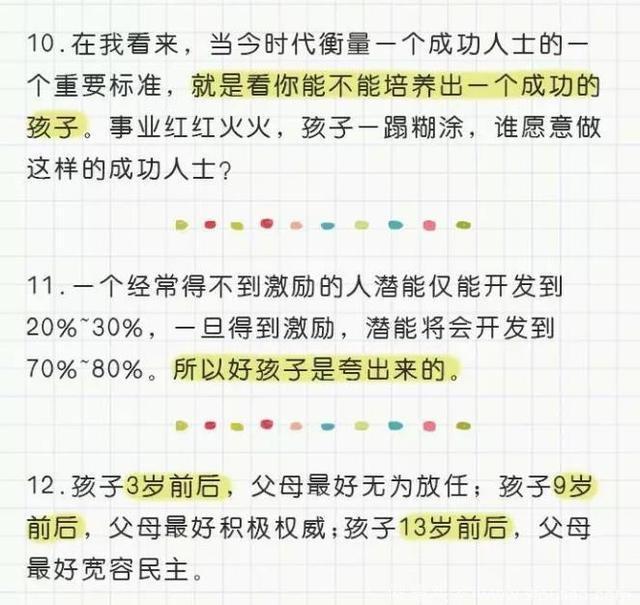 10.在我看来，当今时代衡量一个成功人士的一个重要标准，就是看你能不能培养出一个成功的孩子。事业红红火火，孩子一蹋糊涂，谁愿意做这样的成功人士？

11.一个经常得不到激励的人潜能仅能开发到20%~30%，一旦得到激励，潜能将会开发到70%~80%。所以好孩子是夸出来的。

12.孩子3岁前后，父母最好无为放任；孩子9岁前后，父母最好积极权威；孩子13岁前后，父母最好宽容民主。